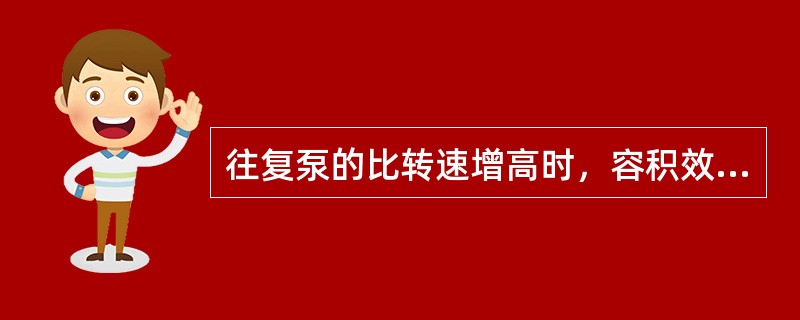 往复泵的比转速增高时，容积效...